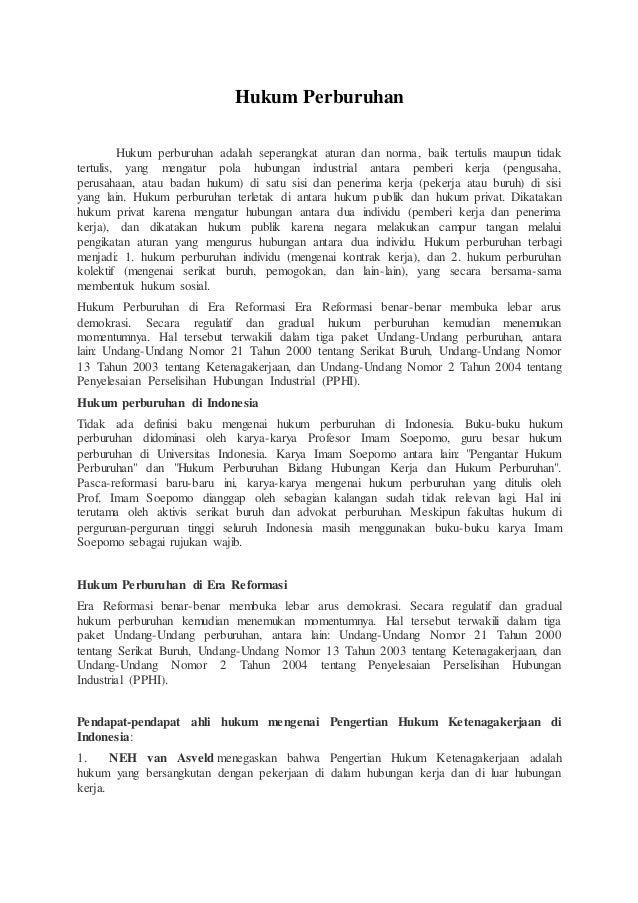 Hukum Perburuhan

Hukum perburuhan adalah seperangkat aturan dan norma, baik tertulis maupun tidak tertulis, yang mengatur pola hubungan industrial antara pemberi kerja (pengusaha, perusahaan, atau badan hukum) di satu sisi dan penerima kerja (pekerja atau buruh) di sisi yang lain. Hukum perburuhan terletak di antara hukum publik dan hukum privat. Dikatakan hukum privat karena mengatur hubungan antara dua individu (pemberi kerja dan penerima kerja), dan dikatakan hukum publik karena negara melakukan campur tangan melalui pengikatan aturan yang mengurus hubungan antara dua individu. Hukum perburuhan terbagi menjadi: 1. hukum perburuhan individu (mengenai kontrak kerja), dan 2. hukum perburuhan kolektif (mengenai serikat buruh, pemogokan, dan lain-lain), yang secara bersama-sama membentuk hukum sosial.

Hukum Perburuhan di Era Reformasi Era Reformasi benar-benar membuka lebar arus demokrasi. Secara regulatif dan gradual hukum perburuhan kemudian menemukan momentumnya. Hal tersebut terwakili dalam tiga paket Undang-Undang perburuhan, antara lain: Undang-Undang Nomor 21 Tahun 2000 tentang Serikat Buruh, Undang-Undang Nomor 13 Tahun 2003 tentang Ketenagakerjaan, dan Undang-Undang Nomor 2 Tahun 2004 tentang Penyelesaian Perselisihan Hubungan Industrial (PPHI).

Hukum perburuhan di Indonesia

Tidak ada definisi baku mengenai hukum perburuhan di Indonesia. Buku-buku hukum perburuhan didominasi oleh karya-karya Profesor Imam Soepomo, guru besar hukum perburuhan di Universitas Indonesia. Karya Imam Soepomo antara lain: "Pengantar Hukum Perburuhan" dan "Hukum Perburuhan Bidang Hubungan Kerja dan Hukum Perburuhan". Pasca-reformasi baru-baru ini, karya-karya mengenai hukum perburuhan yang ditulis oleh Prof. Imam Soepomo dianggap oleh sebagian kalangan sudah tidak relevan lagi. Hal ini terutama oleh aktivis serikat buruh dan advokat perburuhan. Meskipun fakultas hukum di perguruan-perguruan tinggi seluruh Indonesia masih menggunakan buku-buku karya Imam Soepomo sebagai rujukan wajib.

Hukum Perburuhan di Era Reformasi

Era Reformasi benar-benar membuka lebar arus demokrasi. Secara regulatif dan gradual hukum perburuhan kemudian menemukan momentumnya. Hal tersebut terwakili dalam tiga paket Undang-Undang perburuhan, antara lain: Undang-Undang Nomor 21 Tahun 2000 tentang Serikat Buruh, Undang-Undang Nomor 13 Tahun 2003 tentang Ketenagakerjaan, dan Undang-Undang Nomor 2 Tahun 2004 tentang Penyelesaian Perselisihan Hubungan Industrial (PPHI).

Pendapat-pendapat ahli hukum mengenai Pengertian Hukum Ketenagakerjaan di Indonesia:

1. NEH van Asveld menegaskan bahwa Pengertian Hukum Ketenagakerjaan adalah hukum yang bersangkutan dengan pekerjaan di dalam hubungan kerja dan di luar hubungan kerja.